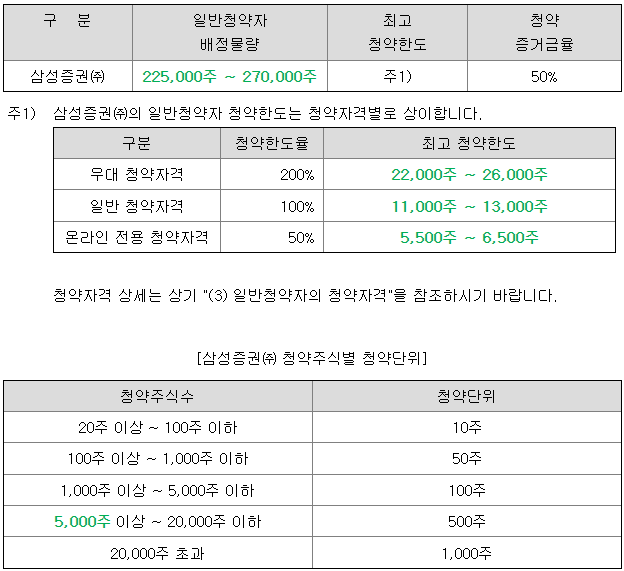 | 구 분 | 일반청약자 배정물량 | 최고 청약한도 | 청약 증거금율 |
|---|---|---|---|
| 삼성증권㈜ | 225,000주 ~ 270,000주 | 주1) | 50% |

주1) 삼성증권㈜의 일반청약자 청약한도는 청약자격별로 상이합니다.

| 구분 | 청약한도율 | 최고 청약한도 |
|---|---|---|
| 우대 청약자격 | 200% | 22,000주 ~ 26,000주 |
| 일반 청약자격 | 100% | 11,000주 ~ 13,000주 |
| 온라인 전용 청약자격 | 50% | 5,500주 ~ 6,500주 |

청약자격 상세는 상기 "(3) 일반청약자의 청약자격"을 참조하시기 바랍니다.

[삼성증권㈜ 청약주식별 청약단위]

| 청약주식수 | 청약단위 |
|---|---|
| 20주 이상 ~ 100주 이하 | 10주 |
| 100주 이상 ~ 1,000주 이하 | 50주 |
| 1,000주 이상 ~ 5,000주 이하 | 100주 |
| 5,000주 이상 ~ 20,000주 이하 | 500주 |
| 20,000주 초과 | 1,000주 |